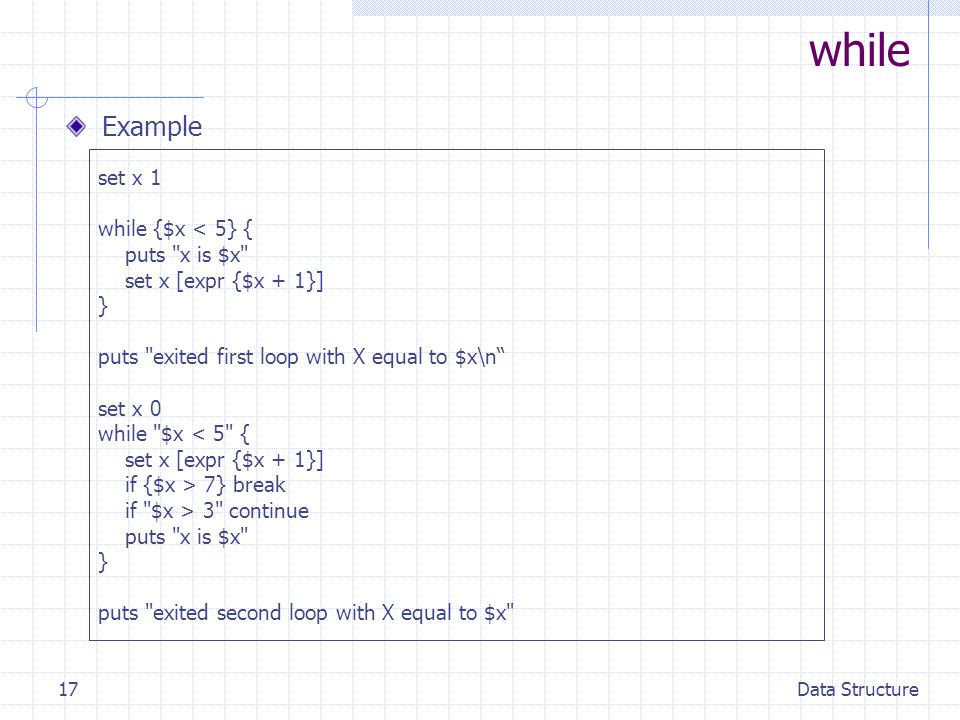 while

Example

set x 1

while {$x < 5} {
puts "x is $x"
set x [expr {$x + 1}]
}

puts "exited first loop with X equal to $x\n“

set x 0
while "$x < 5" {
set x [expr {$x + 1}]
if {$x > 7} break
if "$x > 3" continue
puts "x is $x"
}

puts "exited second loop with X equal to $x"

17

Data Structure